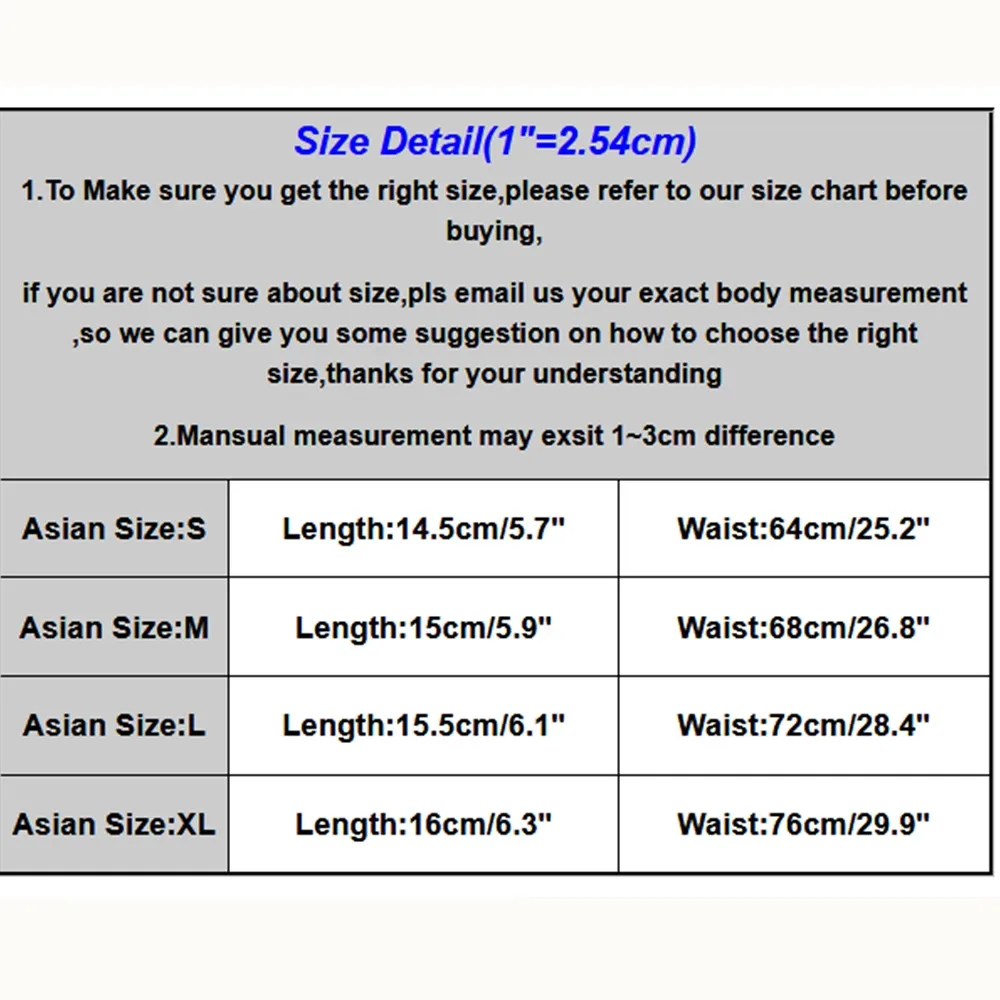 Size Detail(1"=2.54cm)

1.To Make sure you get the right size,please refer to our size chart before buying,

if you are not sure about size,pls email us your exact body measurement ,so we can give you some suggestion on how to choose the right size,thanks for your understanding

2.Mansual measurement may exsit 1~3cm difference

| Asian Size:S | Length:14.5cm/5.7" | Waist:64cm/25.2" |
|---|---|---|
| Asian Size:M | Length:15cm/5.9" | Waist:68cm/26.8" |
| Asian Size:L | Length:15.5cm/6.1" | Waist:72cm/28.4" |
| Asian Size:XL | Length:16cm/6.3" | Waist:76cm/29.9" |